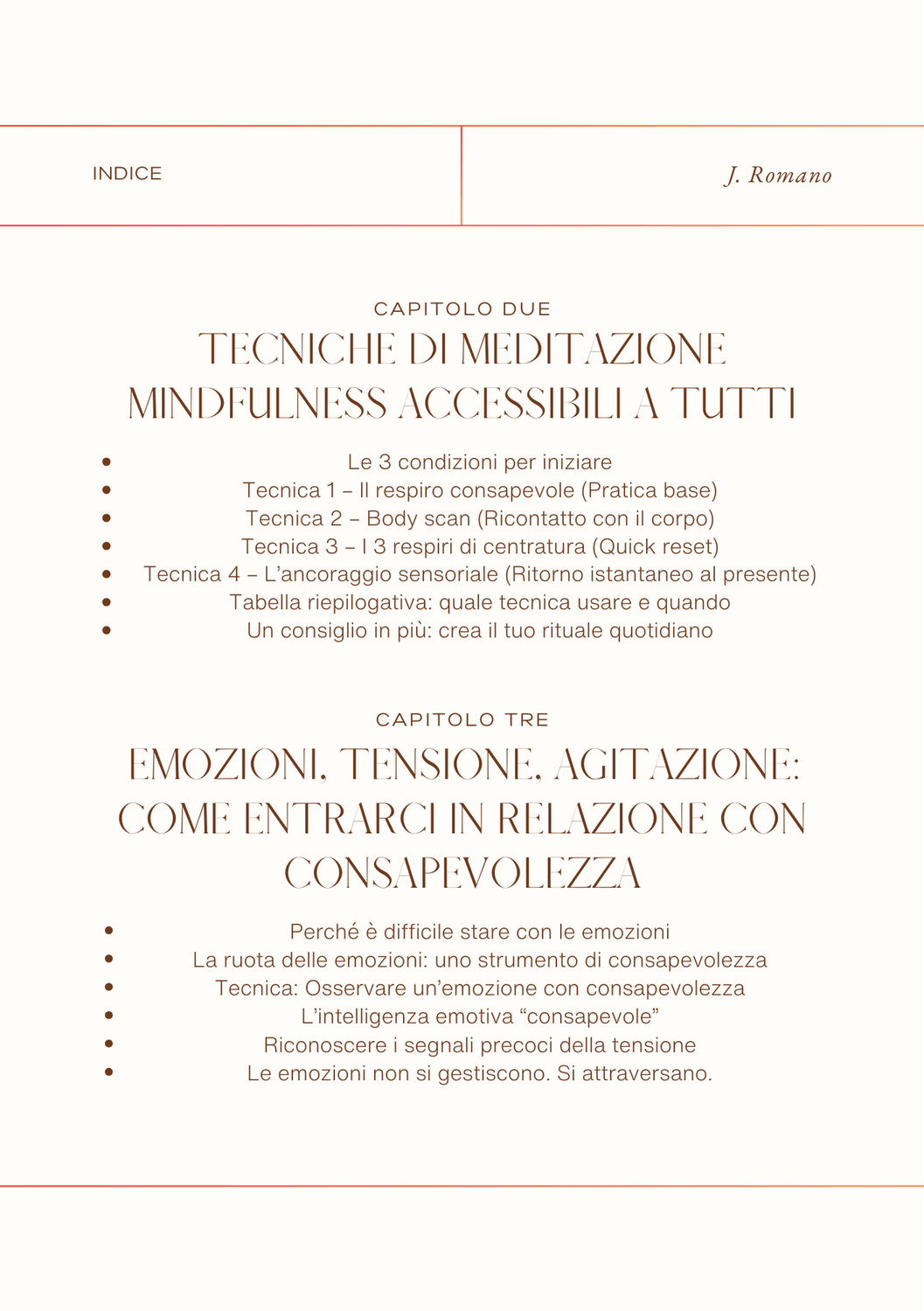 INDICE

J. Romano

CAPITOLO DUE

TECNICHE DI MEDITAZIONE MINDFULNESS ACCESSIBILI A TUTTI

• Le 3 condizioni per iniziare
• Tecnica 1 – Il respiro consapevole (Pratica base)
• Tecnica 2 – Body scan (Ricontatto con il corpo)
• Tecnica 3 – I 3 respiri di centratura (Quick reset)
• Tecnica 4 – L'ancoraggio sensoriale (Ritorno istantaneo al presente)
• Tabella riepilogativa: quale tecnica usare e quando
• Un consiglio in più: crea il tuo rituale quotidiano

CAPITOLO TRE

EMOZIONI, TENSIONE, AGITAZIONE: COME ENTRARCI IN RELAZIONE CON CONSAPEVOLEZZA

• Perché è difficile stare con le emozioni
• La ruota delle emozioni: uno strumento di consapevolezza
• Tecnica: Osservare un'emozione con consapevolezza
• L'intelligenza emotiva "consapevole"
• Riconoscere i segnali precoci della tensione
• Le emozioni non si gestiscono. Si attraversano.